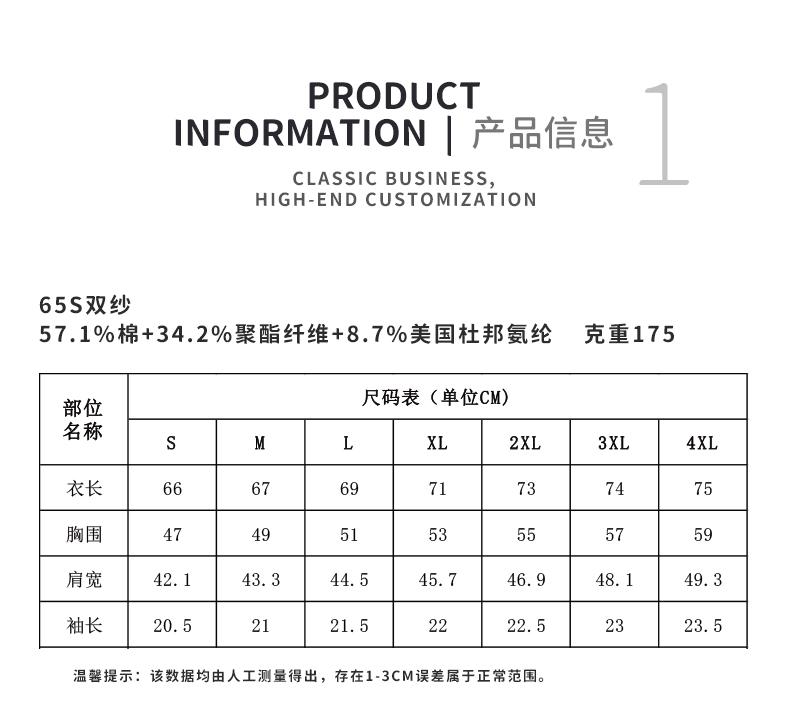 PRODUCT INFORMATION | 产品信息 1

CLASSIC BUSINESS, HIGH-END CUSTOMIZATION

65S双纱
57.1%棉+34.2%聚酯纤维+8.7%美国杜邦氨纶 克重175

| 部位名称 | 尺码表（单位CM） | | | | | | |
|---|---|---|---|---|---|---|---|
| | S | M | L | XL | 2XL | 3XL | 4XL |
| 衣长 | 66 | 67 | 69 | 71 | 73 | 74 | 75 |
| 胸围 | 47 | 49 | 51 | 53 | 55 | 57 | 59 |
| 肩宽 | 42.1 | 43.3 | 44.5 | 45.7 | 46.9 | 48.1 | 49.3 |
| 袖长 | 20.5 | 21 | 21.5 | 22 | 22.5 | 23 | 23.5 |

温馨提示：该数据均由人工测量得出，存在1-3CM误差属于正常范围。